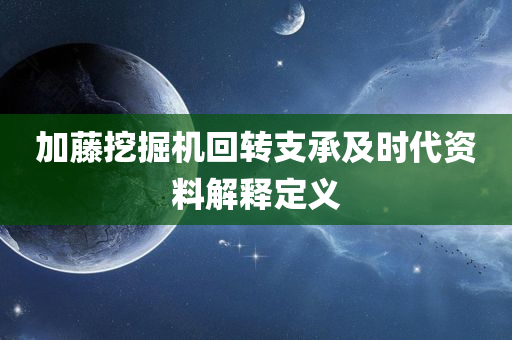 加藤挖掘机回转支承及时代资料解释定义